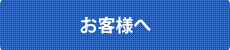 お客様へ